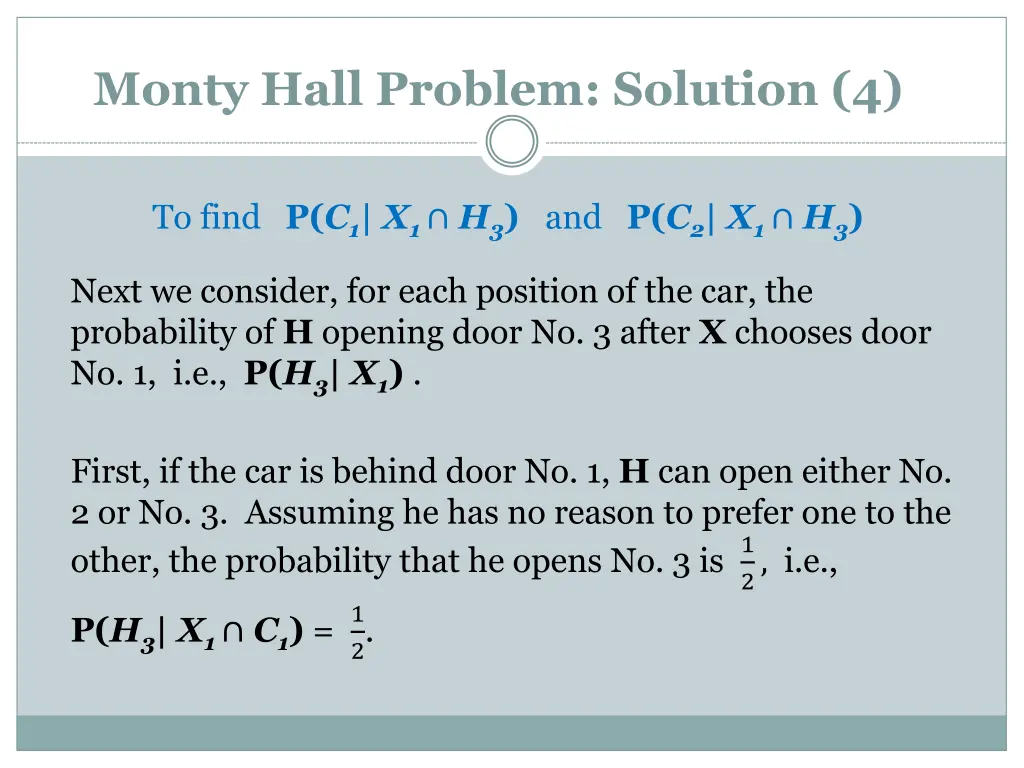 Monty Hall Problem: Solution (4)

To find $P(C_1 | X_1 \cap H_3)$ and $P(C_2 | X_1 \cap H_3)$

Next we consider, for each position of the car, the probability of H opening door No. 3 after X chooses door No. 1, i.e., $P(H_3 | X_1)$ .

First, if the car is behind door No. 1, H can open either No. 2 or No. 3. Assuming he has no reason to prefer one to the other, the probability that he opens No. 3 is $\frac{1}{2}$, i.e.,

$P(H_3 | X_1 \cap C_1) = \frac{1}{2}$.